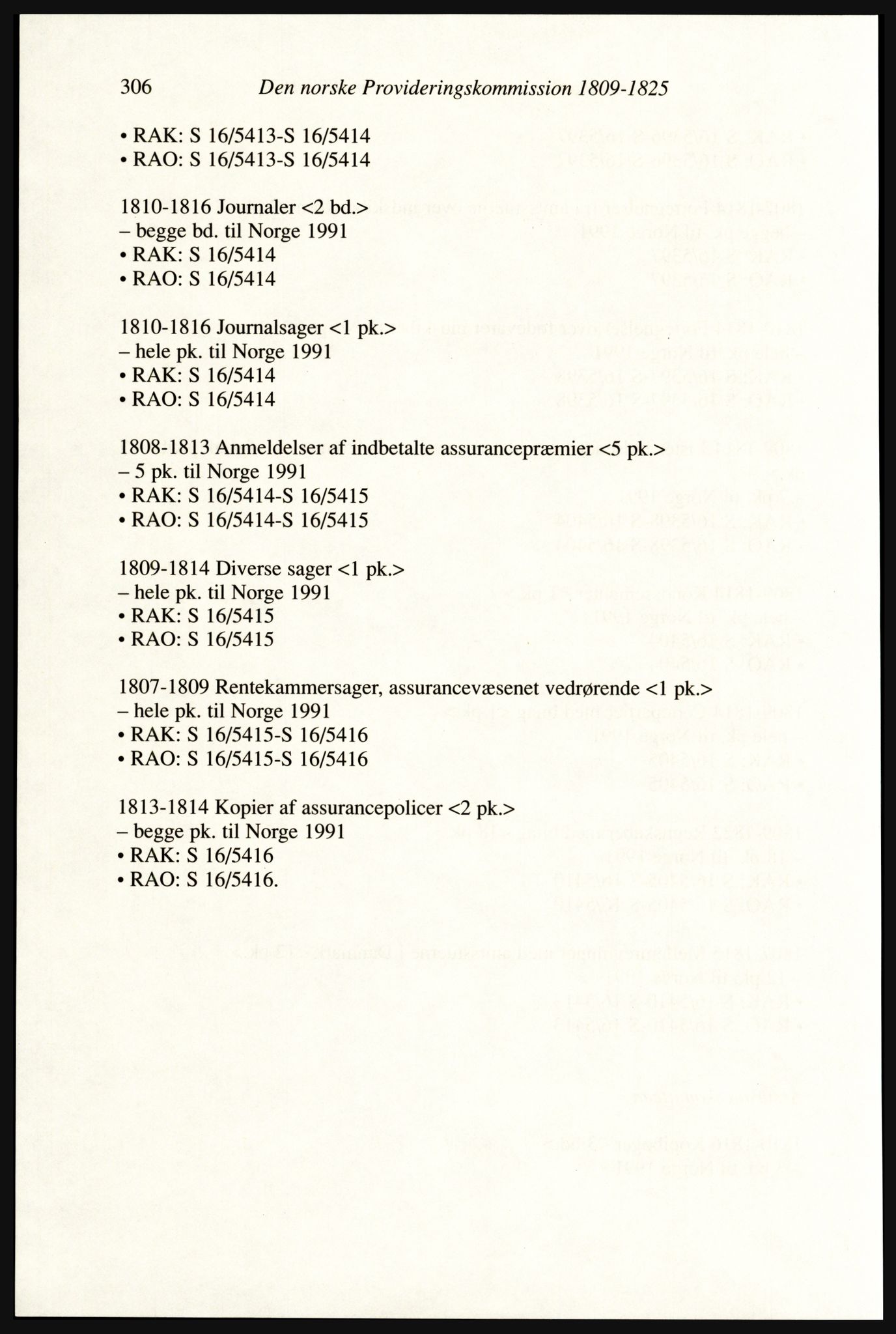 306 Den norske Provideringskommission 1809-1825

• RAK: S 16/5413-S 16/5414
• RAO: S 16/5413-S 16/5414

1810-1816 Journaler <2 bd.>
– begge bd. til Norge 1991
• RAK: S 16/5414
• RAO: S 16/5414

1810-1816 Journalsager <1 pk.>
– hele pk. til Norge 1991
• RAK: S 16/5414
• RAO: S 16/5414

1808-1813 Anmeldelser af indbetalte assurancepræmier <5 pk.>
– 5 pk. til Norge 1991
• RAK: S 16/5414-S 16/5415
• RAO: S 16/5414-S 16/5415

1809-1814 Diverse sager <1 pk.>
– hele pk. til Norge 1991
• RAK: S 16/5415
• RAO: S 16/5415

1807-1809 Rentekammersager, assurancevæsenet vedrørende <1 pk.>
– hele pk. til Norge 1991
• RAK: S 16/5415-S 16/5416
• RAO: S 16/5415-S 16/5416

1813-1814 Kopier af assurancepolicer <2 pk.>
– begge pk. til Norge 1991
• RAK: S 16/5416
• RAO: S 16/5416.